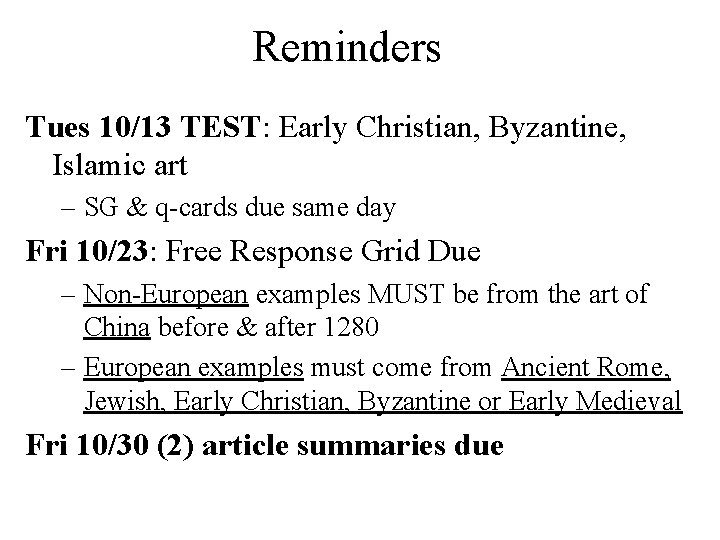 Reminders

Tues 10/13 TEST: Early Christian, Byzantine, Islamic art

– SG & q-cards due same day

Fri 10/23: Free Response Grid Due

– Non-European examples MUST be from the art of China before & after 1280

– European examples must come from Ancient Rome, Jewish, Early Christian, Byzantine or Early Medieval

Fri 10/30 (2) article summaries due